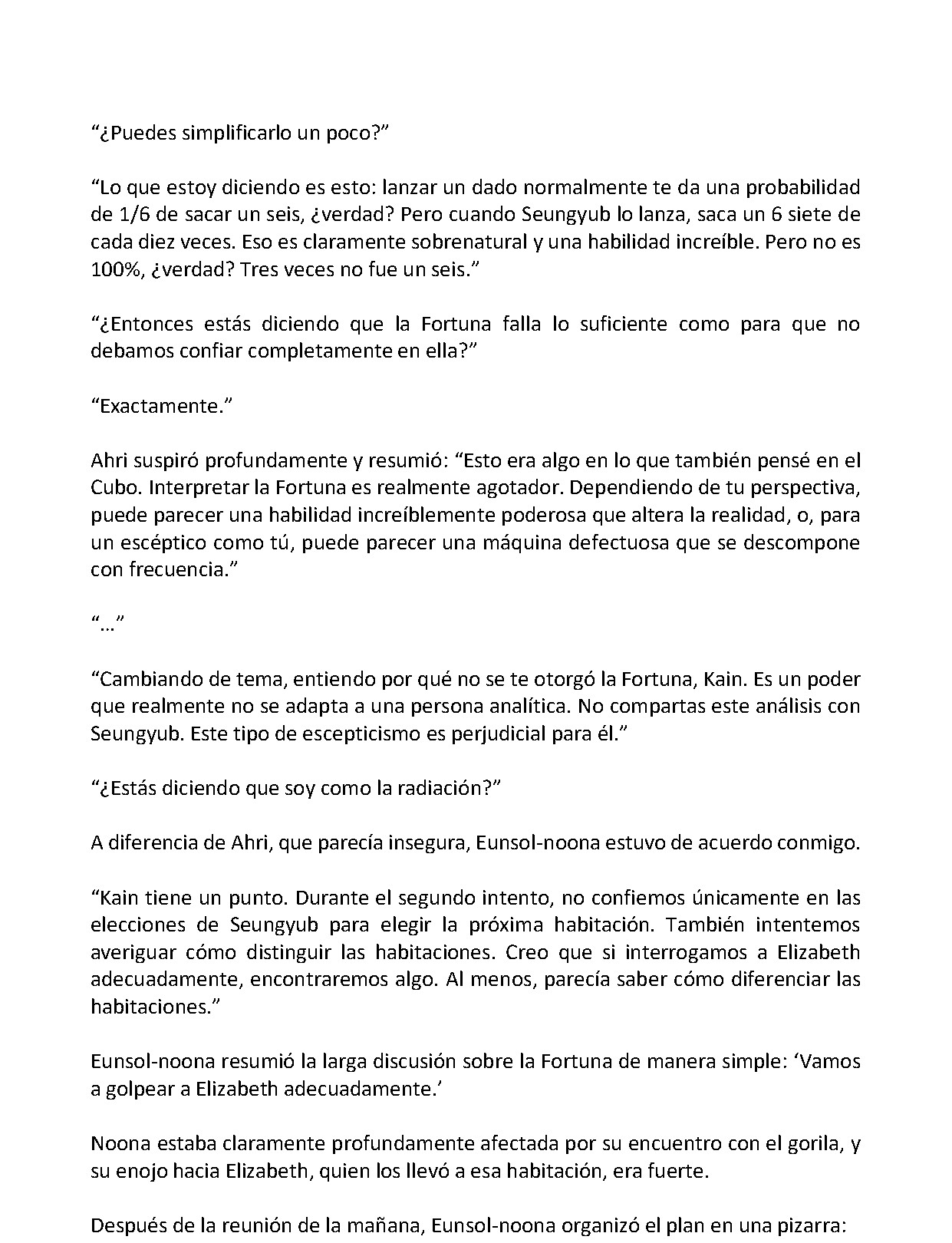 “¿Puedes simplificarlo un poco?”

“Lo que estoy diciendo es esto: lanzar un dado normalmente te da una probabilidad de 1/6 de sacar un seis, ¿verdad? Pero cuando Seungyub lo lanza, saca un 6 siete de cada diez veces. Eso es claramente sobrenatural y una habilidad increíble. Pero no es 100%, ¿verdad? Tres veces no fue un seis.”

“¿Entonces estás diciendo que la Fortuna falla lo suficiente como para que no debamos confiar completamente en ella?”

“Exactamente.”

Ahri suspiró profundamente y resumió: “Esto era algo en lo que también pensé en el Cubo. Interpretar la Fortuna es realmente agotador. Dependiendo de tu perspectiva, puede parecer una habilidad increíblemente poderosa que altera la realidad, o, para un escéptico como tú, puede parecer una máquina defectuosa que se descompone con frecuencia.”

“...”

“Cambiando de tema, entiendo por qué no se te otorgó la Fortuna, Kain. Es un poder que realmente no se adapta a una persona analítica. No compartas este análisis con Seungyub. Este tipo de escepticismo es perjudicial para él.”

“¿Estás diciendo que soy como la radiación?”

A diferencia de Ahri, que parecía insegura, Eunsol-noona estuvo de acuerdo conmigo.

“Kain tiene un punto. Durante el segundo intento, no confiemos únicamente en las elecciones de Seungyub para elegir la próxima habitación. También intentemos averiguar cómo distinguir las habitaciones. Creo que si interrogamos a Elizabeth adecuadamente, encontraremos algo. Al menos, parecía saber cómo diferenciar las habitaciones.”

Eunsol-noona resumió la larga discusión sobre la Fortuna de manera simple: ‘Vamos a golpear a Elizabeth adecuadamente.’

Noona estaba claramente profundamente afectada por su encuentro con el gorila, y su enojo hacia Elizabeth, quien los llevó a esa habitación, era fuerte.

Después de la reunión de la mañana, Eunsol-noona organizó el plan en una pizarra: